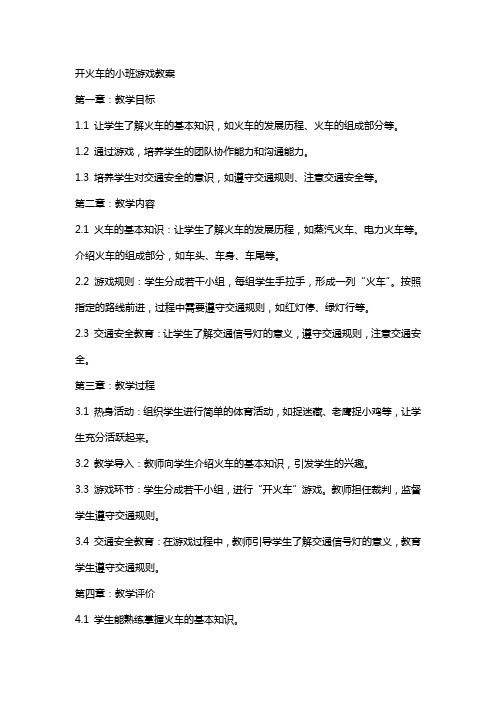 开火车的小班游戏教案

第一章：教学目标

1.1 让学生了解火车的基本知识，如火车的发展历程、火车的组成部分等。

1.2 通过游戏，培养学生的团队协作能力和沟通能力。

1.3 培养学生对交通安全的意识，如遵守交通规则、注意交通安全等。

第二章：教学内容

2.1 火车的基本知识：让学生了解火车的发展历程，如蒸汽火车、电力火车等。介绍火车的组成部分，如车头、车身、车尾等。

2.2 游戏规则：学生分成若干小组，每组学生手拉手，形成一列“火车”。按照指定的路线前进，过程中需要遵守交通规则，如红灯停、绿灯行等。

2.3 交通安全教育：让学生了解交通信号灯的意义，遵守交通规则，注意交通安全。

第三章：教学过程

3.1 热身活动：组织学生进行简单的体育活动，如捉迷藏、老鹰捉小鸡等，让学生充分活跃起来。

3.2 教学导入：教师向学生介绍火车的基本知识，引发学生的兴趣。

3.3 游戏环节：学生分成若干小组，进行“开火车”游戏。教师担任裁判，监督学生遵守交通规则。

3.4 交通安全教育：在游戏过程中，教师引导学生了解交通信号灯的意义，教育学生遵守交通规则。

第四章：教学评价

4.1 学生能熟练掌握火车的基本知识。